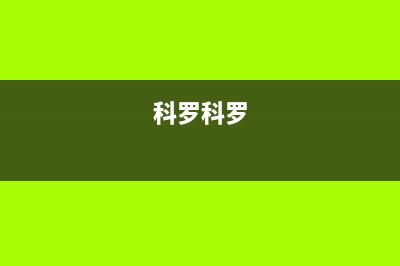 科罗科罗